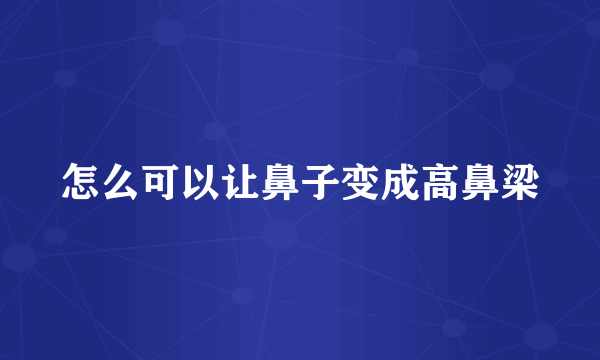 怎么可以让鼻子变成高鼻梁